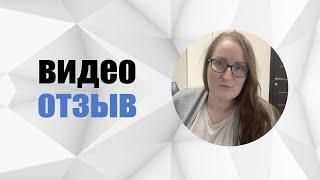 видео
ОТЗЫВ